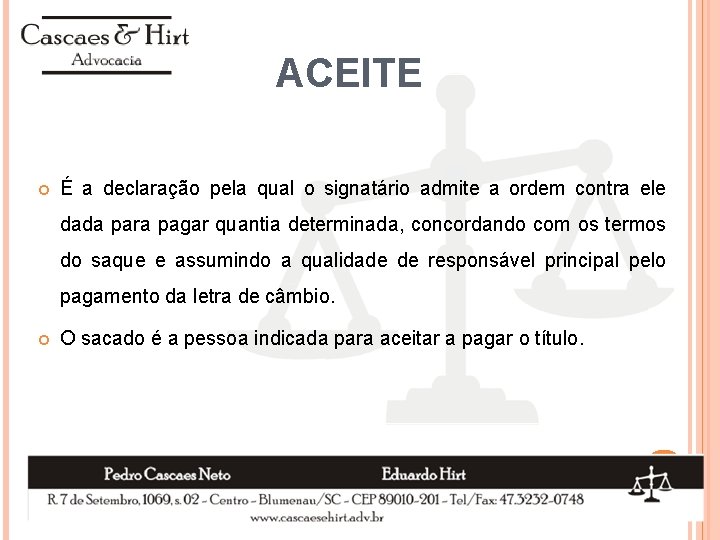 Cascaes & Hirt
Advocacia

ACEITE

É a declaração pela qual o signatário admite a ordem contra ele dada para pagar quantia determinada, concordando com os termos do saque e assumindo a qualidade de responsável principal pelo pagamento da letra de câmbio.

O sacado é a pessoa indicada para aceitar a pagar o título.

Pedro Cascaes Neto
Eduardo Hirt
R. 7 de Setembro, 1069, s. 02 - Centro - Blumenau/SC - CEP 89010-201 - Tel/Fax: 47.3232-0748
www.cascaesehirt.adv.br